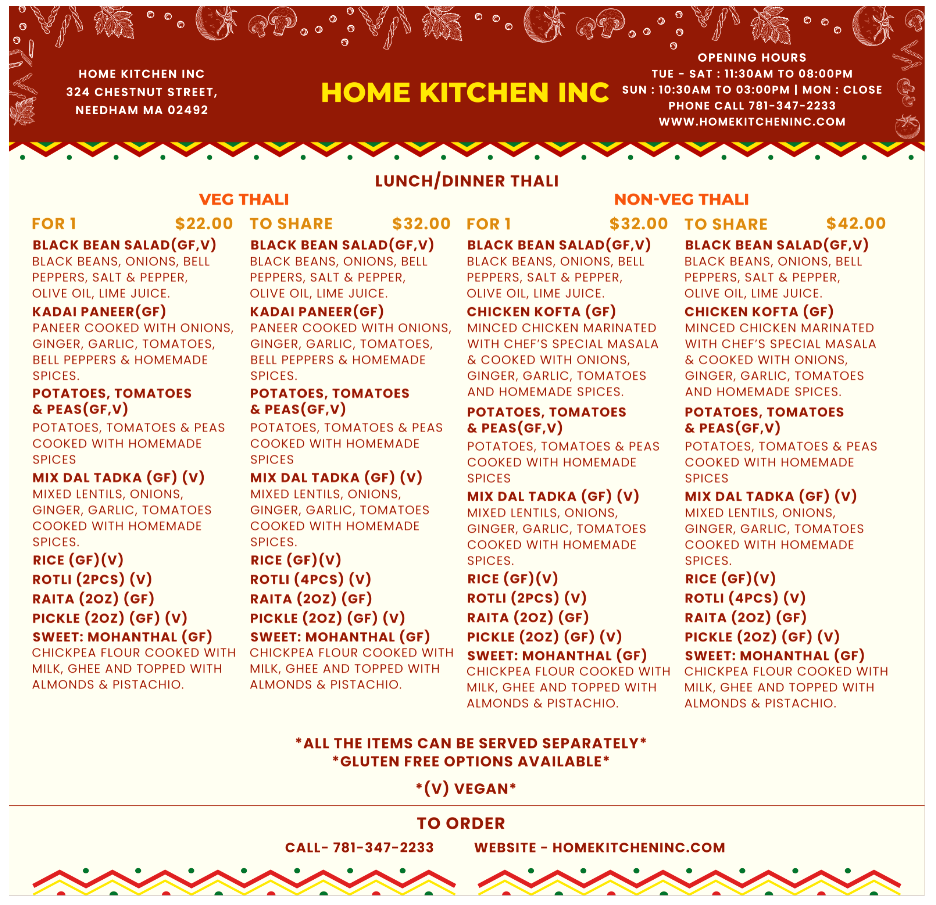 HOME KITCHEN INC
324 CHESTNUT STREET,
NEEDHAM MA 02492

HOME KITCHEN INC

OPENING HOURS
TUE - SAT : 11:30AM TO 08:00PM
SUN : 10:30AM TO 03:00PM | MON : CLOSE
PHONE CALL 781-347-2233
WWW.HOMEKITCHENINC.COM

LUNCH/DINNER THALI

VEG THALI

FOR 1 $22.00

BLACK BEAN SALAD(GF,V)
BLACK BEANS, ONIONS, BELL PEPPERS, SALT & PEPPER, OLIVE OIL, LIME JUICE.
KADAI PANEER(GF)
PANEER COOKED WITH ONIONS, GINGER, GARLIC, TOMATOES, BELL PEPPERS & HOMEMADE SPICES.
POTATOES, TOMATOES & PEAS(GF,V)
POTATOES, TOMATOES & PEAS COOKED WITH HOMEMADE SPICES
MIX DAL TADKA (GF) (V)
MIXED LENTILS, ONIONS, GINGER, GARLIC, TOMATOES COOKED WITH HOMEMADE SPICES.
RICE (GF)(V)
ROTLI (2PCS) (V)
RAITA (2OZ) (GF)
PICKLE (2OZ) (GF) (V)
SWEET: MOHANTHAL (GF)
CHICKPEA FLOUR COOKED WITH MILK, GHEE AND TOPPED WITH ALMONDS & PISTACHIO.

TO SHARE $32.00

BLACK BEAN SALAD(GF,V)
BLACK BEANS, ONIONS, BELL PEPPERS, SALT & PEPPER, OLIVE OIL, LIME JUICE.
KADAI PANEER(GF)
PANEER COOKED WITH ONIONS, GINGER, GARLIC, TOMATOES, BELL PEPPERS & HOMEMADE SPICES.
POTATOES, TOMATOES & PEAS(GF,V)
POTATOES, TOMATOES & PEAS COOKED WITH HOMEMADE SPICES
MIX DAL TADKA (GF) (V)
MIXED LENTILS, ONIONS, GINGER, GARLIC, TOMATOES COOKED WITH HOMEMADE SPICES.
RICE (GF)(V)
ROTLI (4PCS) (V)
RAITA (2OZ) (GF)
PICKLE (2OZ) (GF) (V)
SWEET: MOHANTHAL (GF)
CHICKPEA FLOUR COOKED WITH MILK, GHEE AND TOPPED WITH ALMONDS & PISTACHIO.

NON-VEG THALI

FOR 1 $32.00

BLACK BEAN SALAD(GF,V)
BLACK BEANS, ONIONS, BELL PEPPERS, SALT & PEPPER, OLIVE OIL, LIME JUICE.
CHICKEN KOFTA (GF)
MINCED CHICKEN MARINATED WITH CHEF'S SPECIAL MASALA & COOKED WITH ONIONS, GINGER, GARLIC, TOMATOES AND HOMEMADE SPICES.
POTATOES, TOMATOES & PEAS(GF,V)
POTATOES, TOMATOES & PEAS COOKED WITH HOMEMADE SPICES
MIX DAL TADKA (GF) (V)
MIXED LENTILS, ONIONS, GINGER, GARLIC, TOMATOES COOKED WITH HOMEMADE SPICES.
RICE (GF)(V)
ROTLI (2PCS) (V)
RAITA (2OZ) (GF)
PICKLE (2OZ) (GF) (V)
SWEET: MOHANTHAL (GF)
CHICKPEA FLOUR COOKED WITH MILK, GHEE AND TOPPED WITH ALMONDS & PISTACHIO.

TO SHARE $42.00

BLACK BEAN SALAD(GF,V)
BLACK BEANS, ONIONS, BELL PEPPERS, SALT & PEPPER, OLIVE OIL, LIME JUICE.
CHICKEN KOFTA (GF)
MINCED CHICKEN MARINATED WITH CHEF'S SPECIAL MASALA & COOKED WITH ONIONS, GINGER, GARLIC, TOMATOES AND HOMEMADE SPICES.
POTATOES, TOMATOES & PEAS(GF,V)
POTATOES, TOMATOES & PEAS COOKED WITH HOMEMADE SPICES
MIX DAL TADKA (GF) (V)
MIXED LENTILS, ONIONS, GINGER, GARLIC, TOMATOES COOKED WITH HOMEMADE SPICES.
RICE (GF)(V)
ROTLI (4PCS) (V)
RAITA (2OZ) (GF)
PICKLE (2OZ) (GF) (V)
SWEET: MOHANTHAL (GF)
CHICKPEA FLOUR COOKED WITH MILK, GHEE AND TOPPED WITH ALMONDS & PISTACHIO.

*ALL THE ITEMS CAN BE SERVED SEPARATELY*
*GLUTEN FREE OPTIONS AVAILABLE*

*(V) VEGAN*

TO ORDER

CALL- 781-347-2233 WEBSITE - HOMEKITCHENINC.COM